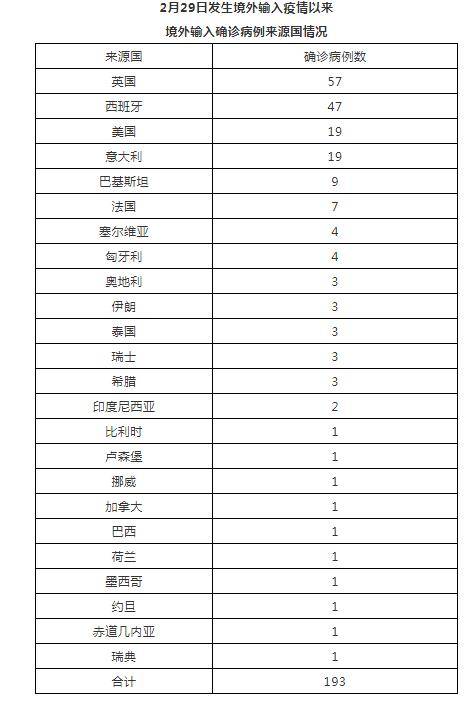 2月29日发生境外输入疫情以来

境外输入确诊病例来源国情况

| 来源国 | 确诊病例数 |
|---|---|
| 英国 | 57 |
| 西班牙 | 47 |
| 美国 | 19 |
| 意大利 | 19 |
| 巴基斯坦 | 9 |
| 法国 | 7 |
| 塞尔维亚 | 4 |
| 匈牙利 | 4 |
| 奥地利 | 3 |
| 伊朗 | 3 |
| 泰国 | 3 |
| 瑞士 | 3 |
| 希腊 | 3 |
| 印度尼西亚 | 2 |
| 比利时 | 1 |
| 卢森堡 | 1 |
| 挪威 | 1 |
| 加拿大 | 1 |
| 巴西 | 1 |
| 荷兰 | 1 |
| 墨西哥 | 1 |
| 约旦 | 1 |
| 赤道几内亚 | 1 |
| 瑞典 | 1 |
| 合计 | 193 |